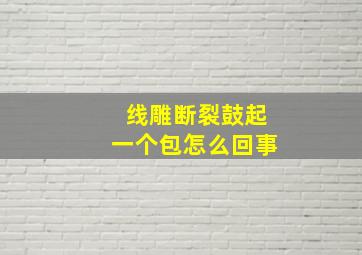 线雕断裂鼓起
一个包怎么回事